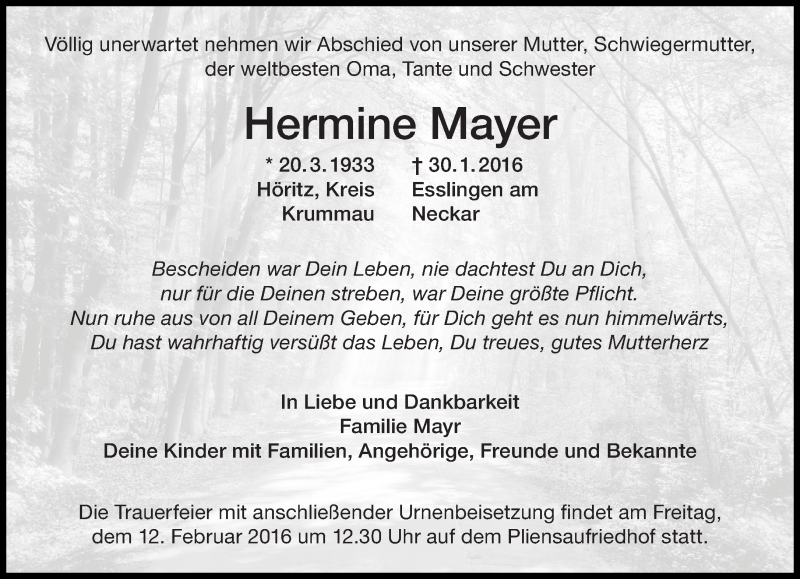 Völlig unerwartet nehmen wir Abschied von unserer Mutter, Schwiegermutter, der weltbesten Oma, Tante und Schwester

Hermine Mayer

* 20.3.1933
Höritz, Kreis
Krummau

† 30.1.2016
Esslingen am
Neckar

Bescheiden war Dein Leben, nie dachtest Du an Dich,
nur für die Deinen streben, war Deine größte Pflicht.
Nun ruhe aus von all Deinem Geben, für Dich geht es nun himmelwärts,
Du hast wahrhaftig versüßt das Leben, Du treues, gutes Mutterherz

In Liebe und Dankbarkeit
Familie Mayr
Deine Kinder mit Familien, Angehörige, Freunde und Bekannte

Die Trauerfeier mit anschließender Urnenbeisetzung findet am Freitag, dem 12. Februar 2016 um 12.30 Uhr auf dem Pliensaufriedhof statt.